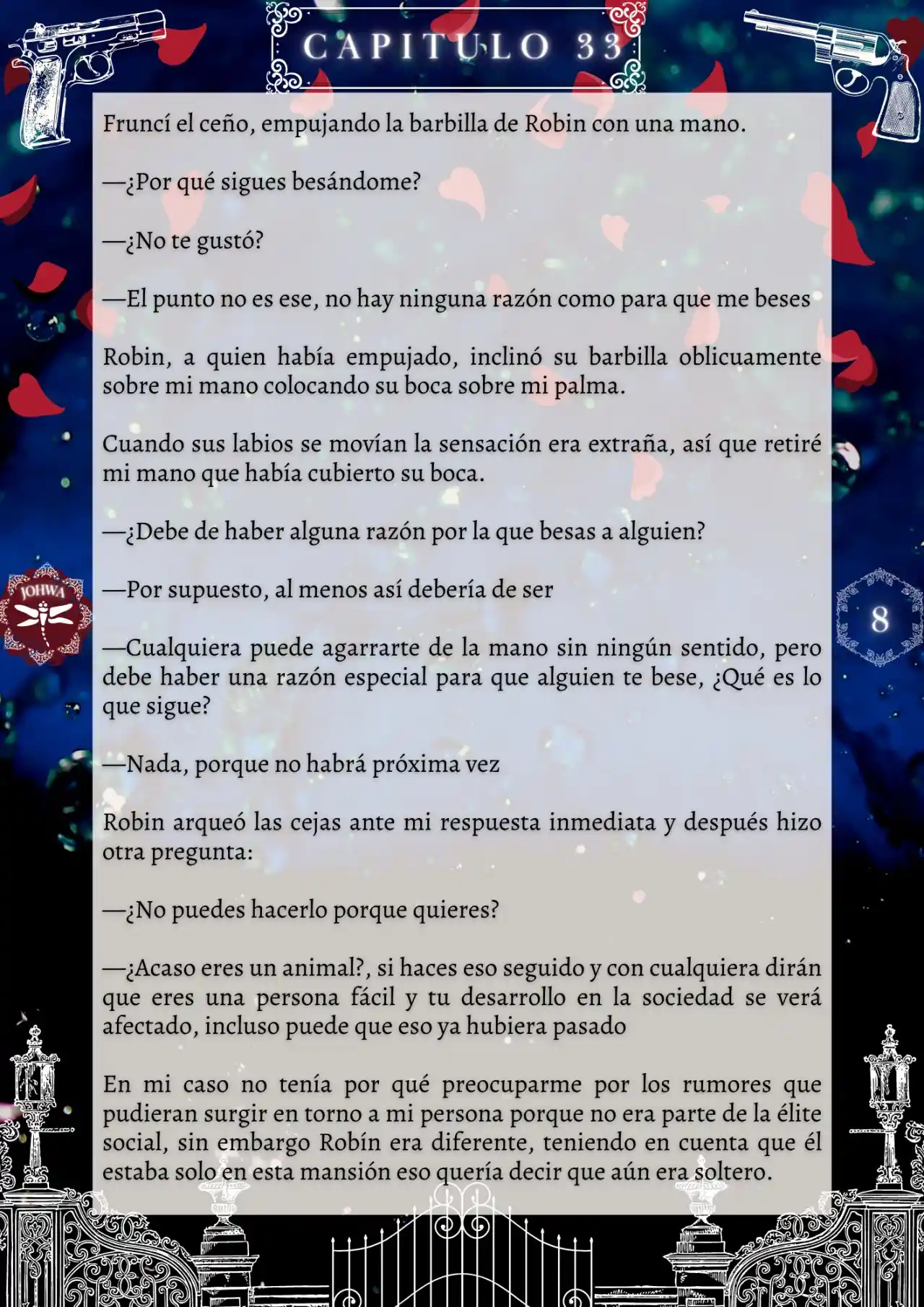 CAPITULO 33

Fruncí el ceño, empujando la barbilla de Robin con una mano.

—¿Por qué sigues besándome?

—¿No te gustó?

—El punto no es ese, no hay ninguna razón como para que me beses

Robin, a quien había empujado, inclinó su barbilla oblicuamente sobre mi mano colocando su boca sobre mi palma.

Cuando sus labios se movían la sensación era extraña, así que retiré mi mano que había cubierto su boca.

—¿Debe de haber alguna razón por la que besas a alguien?

—Por supuesto, al menos así debería de ser

—Cualquiera puede agarrarte de la mano sin ningún sentido, pero debe haber una razón especial para que alguien te bese, ¿Qué es lo que sigue?

—Nada, porque no habrá próxima vez

Robin arqueó las cejas ante mi respuesta inmediata y después hizo otra pregunta:

—¿No puedes hacerlo porque quieres?

—¿Acaso eres un animal?, si haces eso seguido y con cualquiera dirán que eres una persona fácil y tu desarrollo en la sociedad se verá afectado, incluso puede que eso ya hubiera pasado

En mi caso no tenía por qué preocuparme por los rumores que pudieran surgir en torno a mi persona porque no era parte de la élite social, sin embargo Robín era diferente, teniendo en cuenta que él estaba solo en esta mansión eso quería decir que aún era soltero.

JOHWA

8